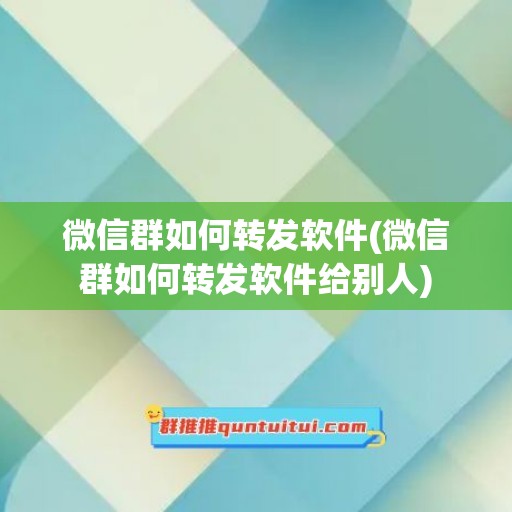 微信群如何转发软件(微信群如何转发软件给别人)

群推推quntuitui.com